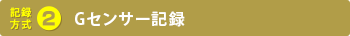 記録方式 2 Gセンサー記録